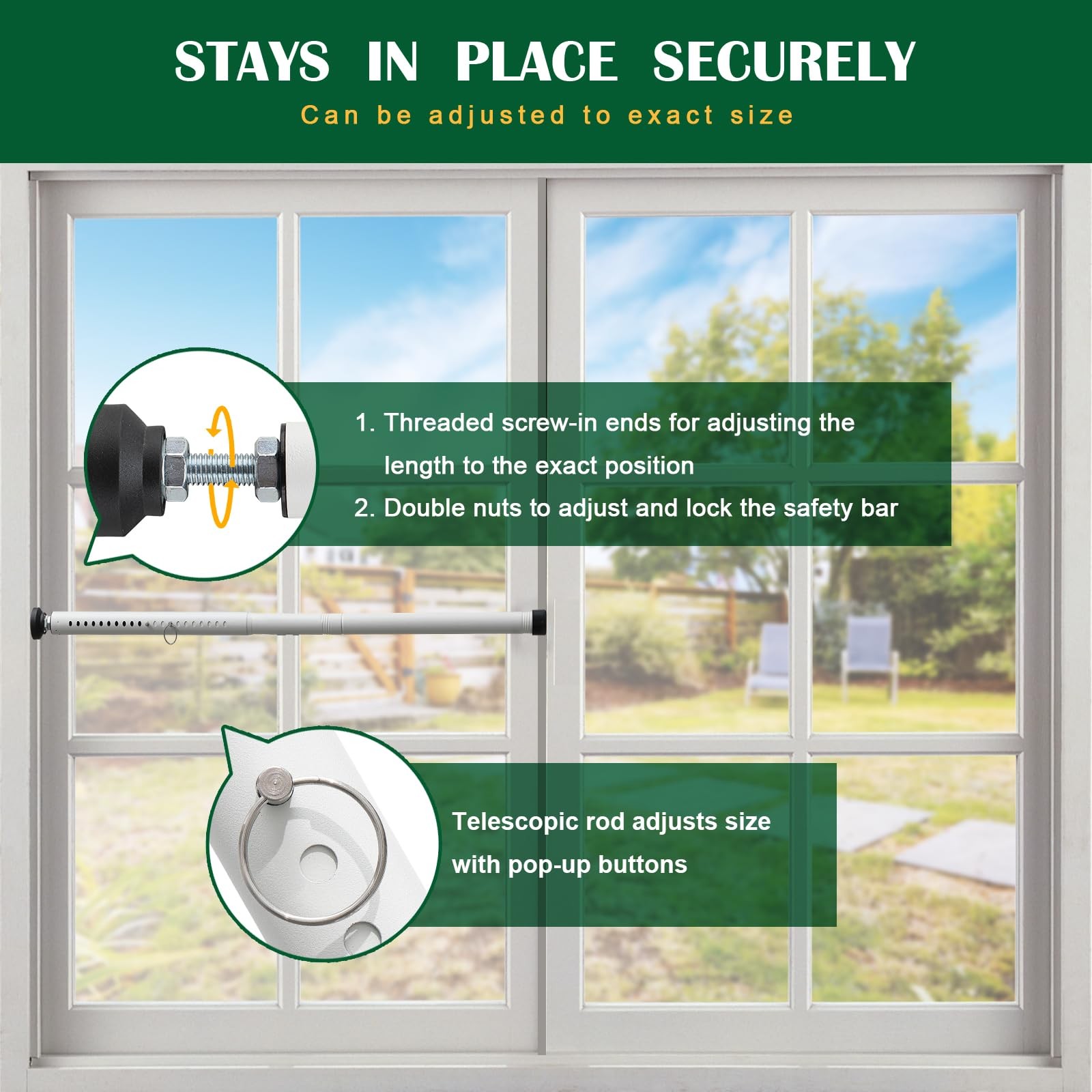 STAYS IN PLACE SECURELY

Can be adjusted to exact size

1. Threaded screw-in ends for adjusting the length to the exact position
2. Double nuts to adjust and lock the safety bar

Telescopic rod adjusts size with pop-up buttons